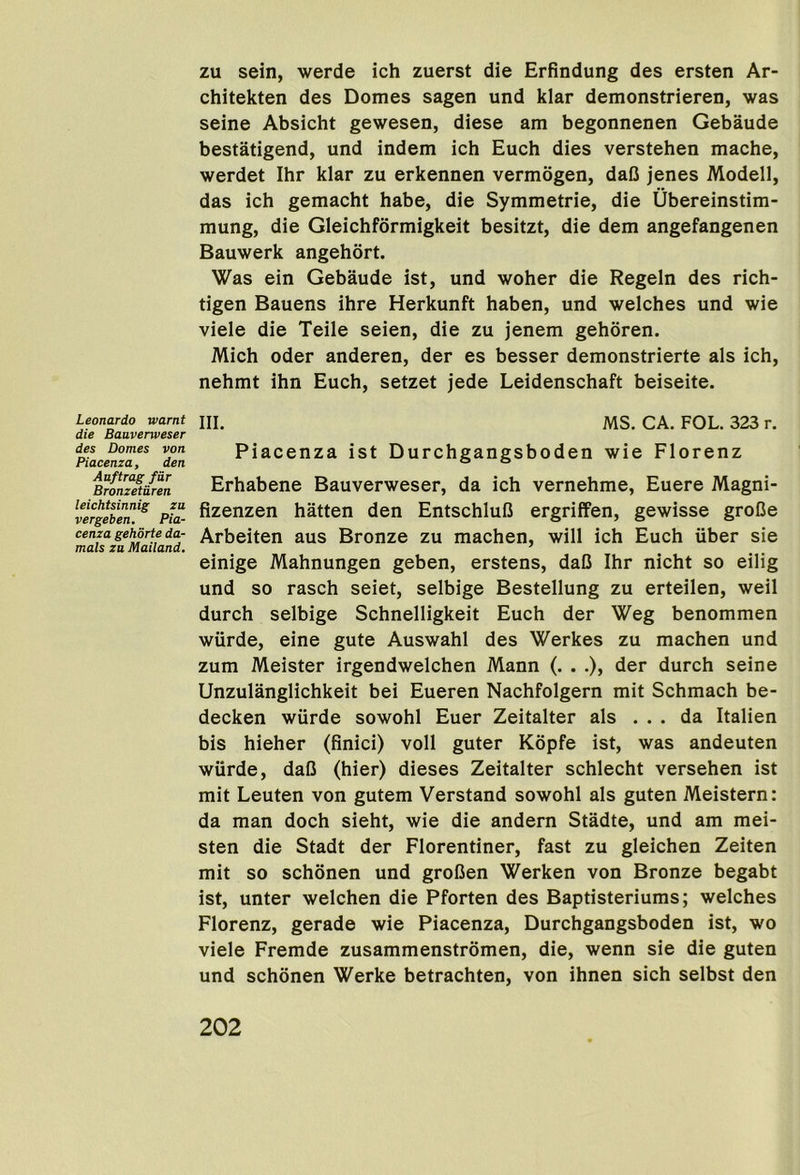 zu sein, werde ich zuerst die Erfindung des ersten Architekten des Domes sagen und klar demonstrieren, was seine Absicht gewesen, diese am begonnenen Gebäude bestätigend, und indem ich Euch dies verstehen mache, werdet Ihr klar zu erkennen vermögen, daß jenes Modell, das ich gemacht habe, die Symmetrie, die Übereinstimmung, die Gleichförmigkeit besitzt, die dem angefangenen Bauwerk angehört.

Was ein Gebäude ist, und woher die Regeln des richtigen Bauens ihre Herkunft haben, und welches und wie viele die Teile seien, die zu jenem gehören.

Mich oder anderen, der es besser demonstrierte als ich, nehmt ihn Euch, setzet jede Leidenschaft beiseite.

Leonardo warnt die Bauverweser des Domes von Piacenza, den Auftrag für Bronzetüren leichtsinnig zu vergeben. Piacenza gehörte damals zu Mailand.

III. MS. CA. FOL. 323 r.

Piacenza ist Durchgangsboden wie Florenz

Erhabene Bauverweser, da ich vernehme, Euere Magnifizenzen hätten den Entschluß ergriffen, gewisse große Arbeiten aus Bronze zu machen, will ich Euch über sie einige Mahnungen geben, erstens, daß Ihr nicht so eilig und so rasch seiet, selbige Bestellung zu erteilen, weil durch selbige Schnelligkeit Euch der Weg benommen würde, eine gute Auswahl des Werkes zu machen und zum Meister irgendwelchen Mann (. . .), der durch seine Unzulänglichkeit bei Eueren Nachfolgern mit Schmach bedecken würde sowohl Euer Zeitalter als . . . da Italien bis hieher (finici) voll guter Köpfe ist, was andeuten würde, daß (hier) dieses Zeitalter schlecht versehen ist mit Leuten von gutem Verstand sowohl als guten Meistern: da man doch sieht, wie die andern Städte, und am meisten die Stadt der Florentiner, fast zu gleichen Zeiten mit so schönen und großen Werken von Bronze begabt ist, unter welchen die Pforten des Baptisteriums; welches Florenz, gerade wie Piacenza, Durchgangsboden ist, wo viele Fremde zusammenströmen, die, wenn sie die guten und schönen Werke betrachten, von ihnen sich selbst den

202